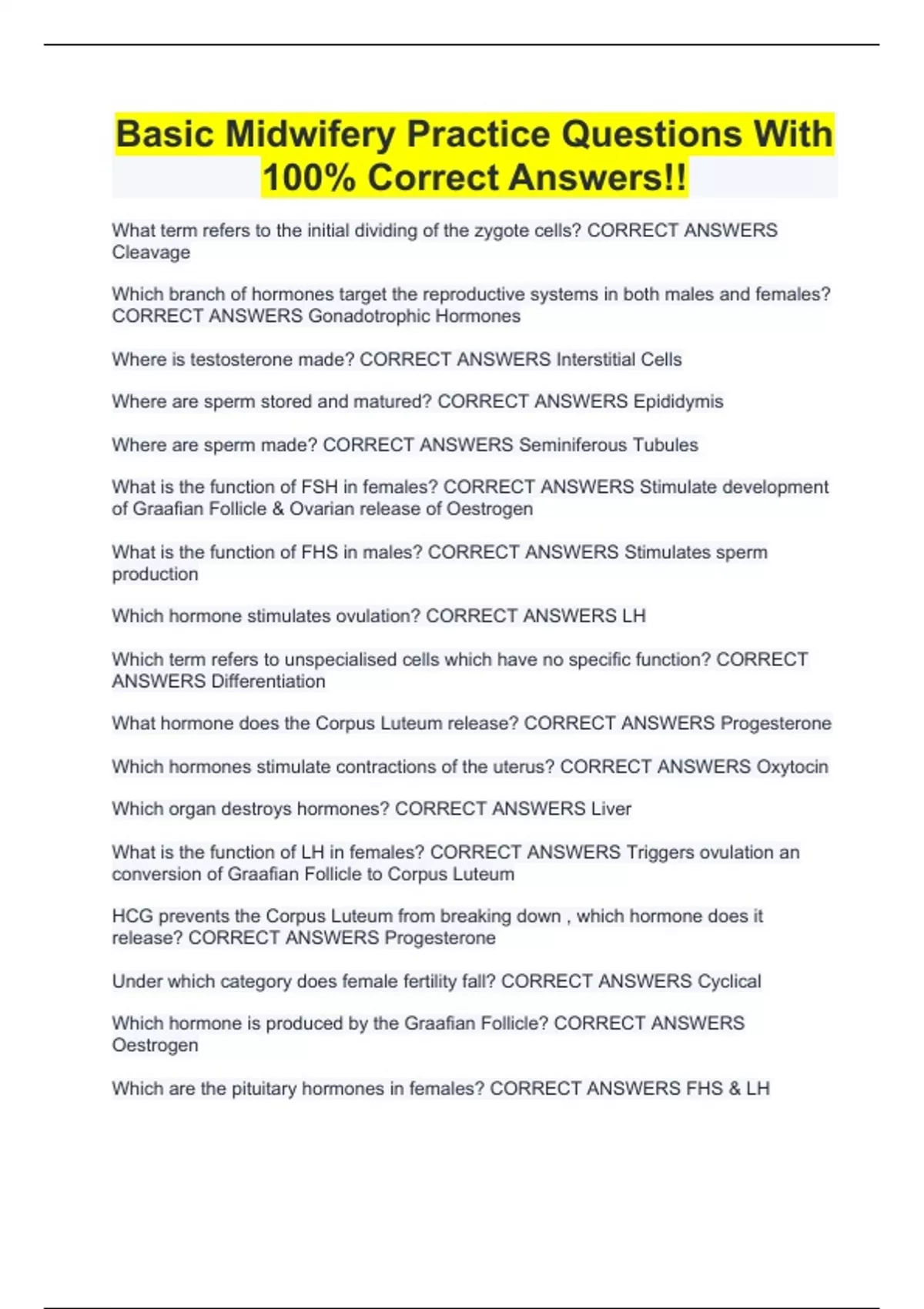 Basic Midwifery Practice Questions With 100% Correct Answers!!

What term refers to the initial dividing of the zygote cells? CORRECT ANSWERS Cleavage

Which branch of hormones target the reproductive systems in both males and females? CORRECT ANSWERS Gonadotrophic Hormones

Where is testosterone made? CORRECT ANSWERS Interstitial Cells

Where are sperm stored and matured? CORRECT ANSWERS Epididymis

Where are sperm made? CORRECT ANSWERS Seminiferous Tubules

What is the function of FSH in females? CORRECT ANSWERS Stimulate development of Graafian Follicle & Ovarian release of Oestrogen

What is the function of FHS in males? CORRECT ANSWERS Stimulates sperm production

Which hormone stimulates ovulation? CORRECT ANSWERS LH

Which term refers to unspecialised cells which have no specific function? CORRECT ANSWERS Differentiation

What hormone does the Corpus Luteum release? CORRECT ANSWERS Progesterone

Which hormones stimulate contractions of the uterus? CORRECT ANSWERS Oxytocin

Which organ destroys hormones? CORRECT ANSWERS Liver

What is the function of LH in females? CORRECT ANSWERS Triggers ovulation an conversion of Graafian Follicle to Corpus Luteum

HCG prevents the Corpus Luteum from breaking down , which hormone does it release? CORRECT ANSWERS Progesterone

Under which category does female fertility fall? CORRECT ANSWERS Cyclical

Which hormone is produced by the Graafian Follicle? CORRECT ANSWERS Oestrogen

Which are the pituitary hormones in females? CORRECT ANSWERS FHS & LH